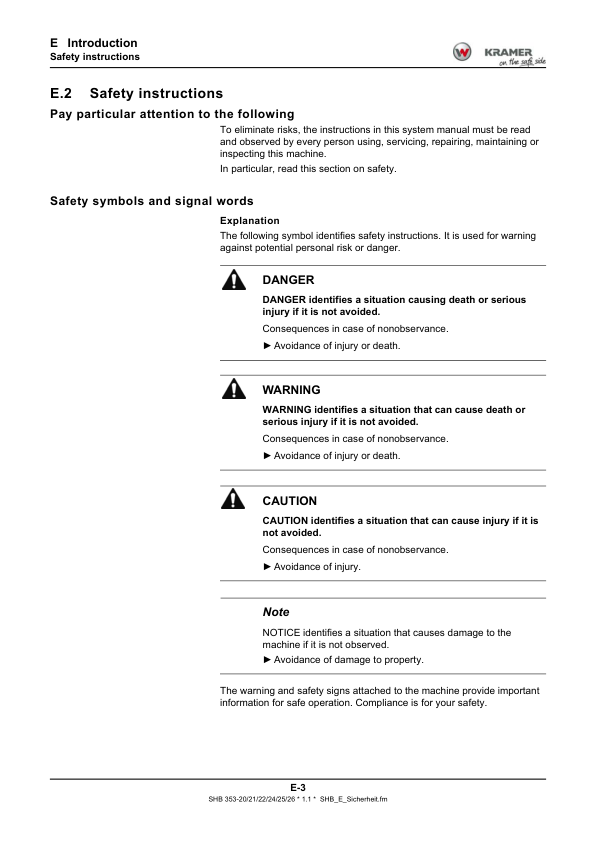 E Introduction
Safety instructions

KRAMER
on the safe side

E.2 Safety instructions

Pay particular attention to the following

To eliminate risks, the instructions in this system manual must be read and observed by every person using, servicing, repairing, maintaining or inspecting this machine.

In particular, read this section on safety.

Safety symbols and signal words

Explanation

The following symbol identifies safety instructions. It is used for warning against potential personal risk or danger.

DANGER

DANGER identifies a situation causing death or serious injury if it is not avoided.

Consequences in case of nonobservance.

► Avoidance of injury or death.

WARNING

WARNING identifies a situation that can cause death or serious injury if it is not avoided.

Consequences in case of nonobservance.

► Avoidance of injury or death.

CAUTION

CAUTION identifies a situation that can cause injury if it is not avoided.

Consequences in case of nonobservance.

► Avoidance of injury.

Note

NOTICE identifies a situation that causes damage to the machine if it is not observed.

► Avoidance of damage to property.

The warning and safety signs attached to the machine provide important information for safe operation. Compliance is for your safety.

E-3

SHB 353-20/21/22/24/25/26 * 1.1 * SHB_E_Sicherheit.fm